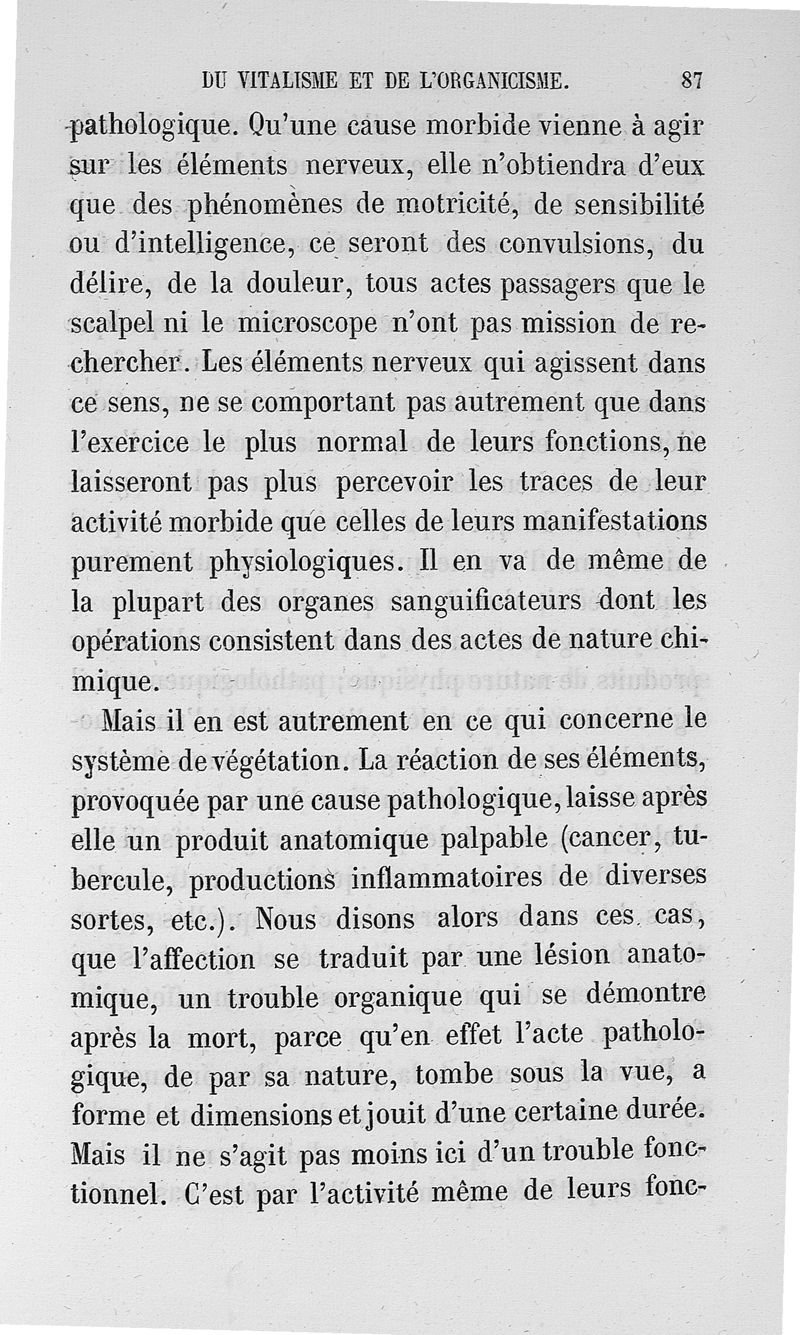 DU VITALISME ET DE L'ORGANICISME. 87

pathologique. Qu'une cause morbide vienne à agir sur les éléments nerveux, elle n'obtiendra d'eux que des phénomènes de motricité, de sensibilité ou d'intelligence, ce seront des convulsions, du délire, de la douleur, tous actes passagers que le scalpel ni le microscope n'ont pas mission de rechercher. Les éléments nerveux qui agissent dans ce sens, ne se comportant pas autrement que dans l'exercice le plus normal de leurs fonctions, ne laisseront pas plus percevoir les traces de leur activité morbide que celles de leurs manifestations purement physiologiques. Il en va de même de la plupart des organes sanguificateurs dont les opérations consistent dans des actes de nature chimique.

Mais il en est autrement en ce qui concerne le système de végétation. La réaction de ses éléments, provoquée par une cause pathologique, laisse après elle un produit anatomique palpable (cancer, tubercule, productions inflammatoires de diverses sortes, etc.). Nous disons alors dans ces cas, que l'affection se traduit par une lésion anatomique, un trouble organique qui se démontre après la mort, parce qu'en effet l'acte pathologique, de par sa nature, tombe sous la vue, a forme et dimensions et jouit d'une certaine durée. Mais il ne s'agit pas moins ici d'un trouble fonctionnel. C'est par l'activité même de leurs fonc-